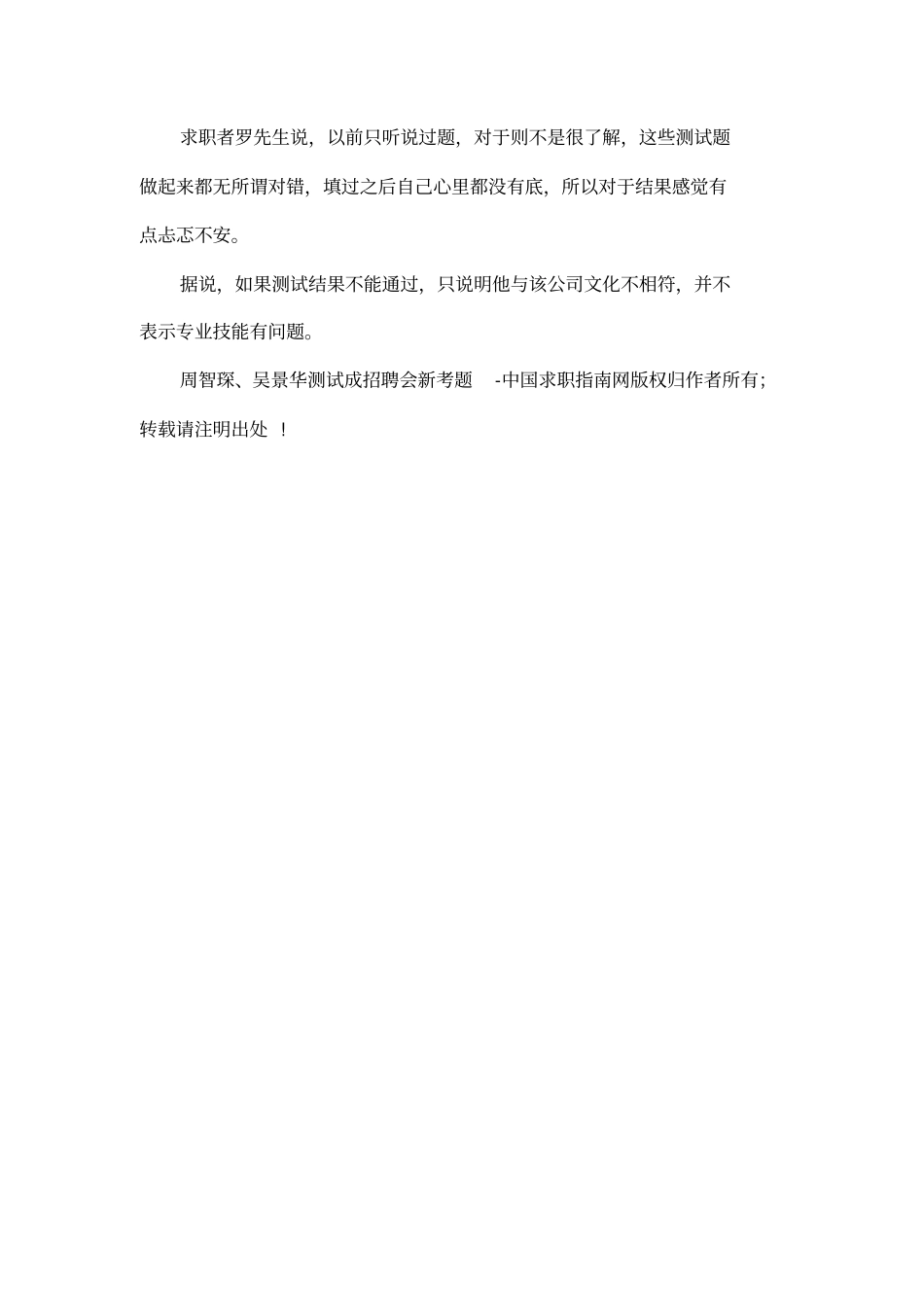 求职者罗先生说，以前只听说过题，对于则不是很了解，这些测试题做起来都无所谓对错，填过之后自己心里都没有底，所以对于结果感觉有点忐忑不安。

据说，如果测试结果不能通过，只说明他与该公司文化不相符，并不表示专业技能有问题。

周智琛、吴景华测试成招聘会新考题 -中国求职指南网版权归作者所有；转载请注明出处 ！